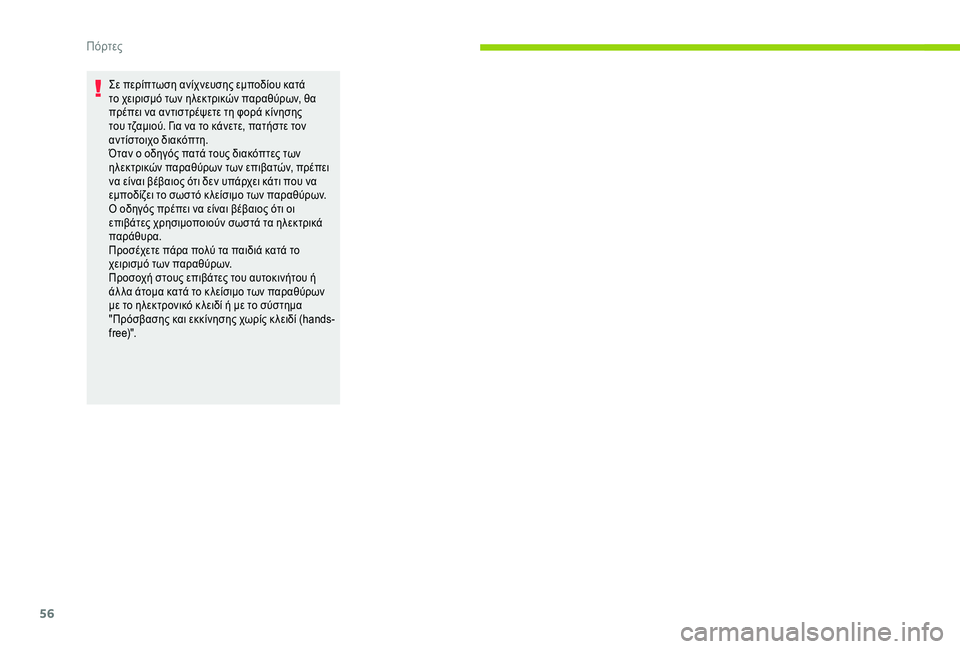 Πόρτες

Σε περίπτωση ανίχνευσης εμποδίου κατά το χειρισμό των ηλεκτρικών παραθύρων, θα πρέπει να αντιστρέψετε τη φορά κίνησης του τζαμιού. Για να το κάνετε, πατήστε τον αντίστοιχο διακόπτη.
Όταν ο οδηγός πατά τους διακόπτες των ηλεκτρικών παραθύρων των επιβατών, πρέπει να είναι βέβαιος ότι δεν υπάρχει κάτι που να εμποδίζει το σωστό κλείσιμο των παραθύρων.
Ο οδηγός πρέπει να είναι βέβαιος ότι οι επιβάτες χρησιμοποιούν σωστά τα ηλεκτρικά παράθυρα.
Προσέχετε πάρα πολύ τα παιδιά κατά το χειρισμό των παραθύρων.
Προσοχή στους επιβάτες του αυτοκινήτου ή άλλα άτομα κατά το κλείσιμο των παραθύρων με το ηλεκτρονικό κλειδί ή με το σύστημα "Πρόσβασης και εκκίνησης χωρίς κλειδί (hands-free)".

56

carmanualsonline.info